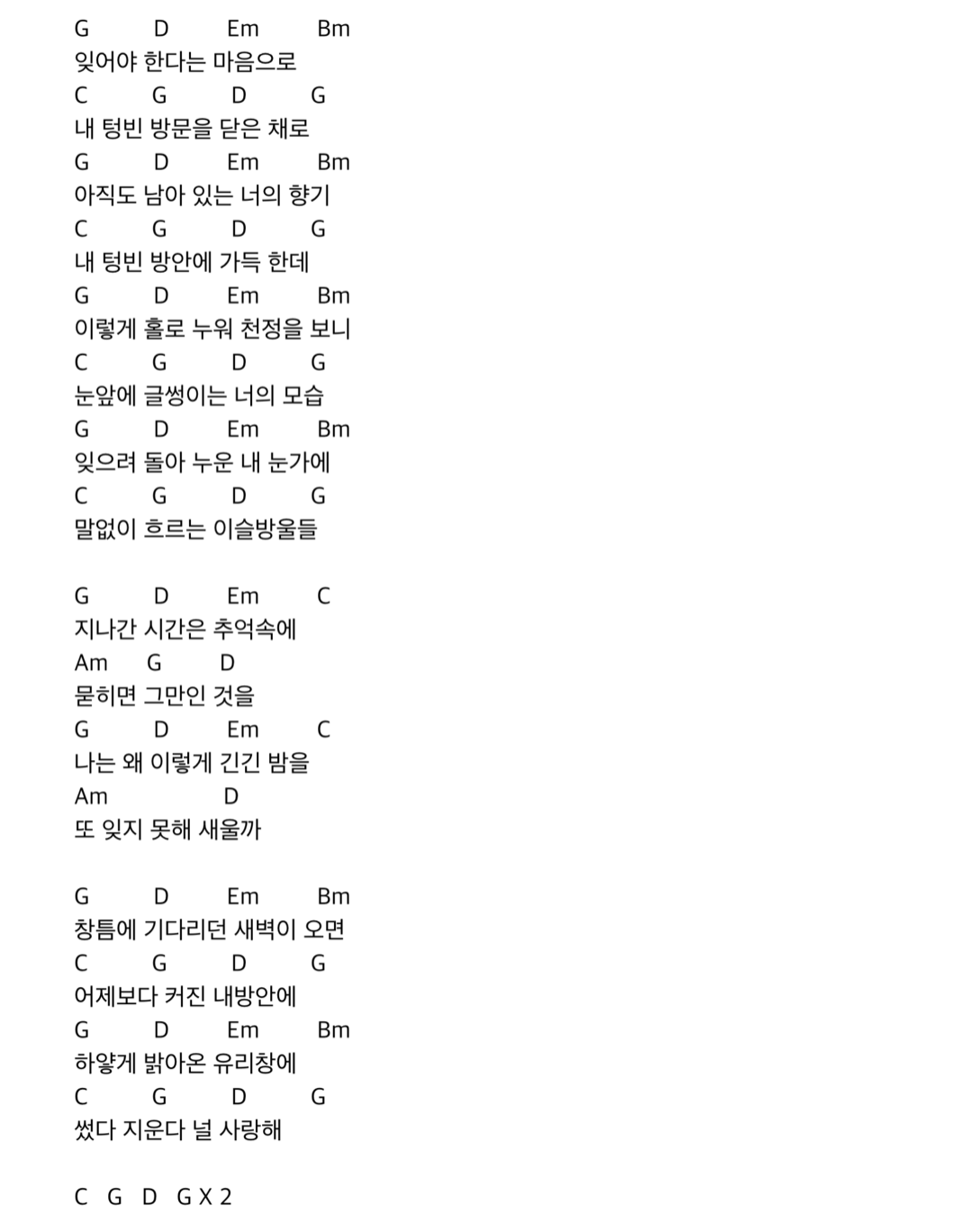 G D Em Bm
잊어야 한다는 마음으로
C G D G
내 텅빈 방문을 닫은 채로
G D Em Bm
아직도 남아 있는 너의 향기
C G D G
내 텅빈 방안에 가득 한데
G D Em Bm
이렇게 홀로 누워 천정을 보니
C G D G
눈앞에 글썽이는 너의 모습
G D Em Bm
잊으려 돌아 누운 내 눈가에
C G D G
말없이 흐르는 이슬방울들

G D Em C
지나간 시간은 추억속에
Am G D
묻히면 그만인 것을
G D Em C
나는 왜 이렇게 긴긴 밤을
Am D
또 잊지 못해 새울까

G D Em Bm
창틈에 기다리던 새벽이 오면
C G D G
어제보다 커진 내방안에
G D Em Bm
하얗게 밝아온 유리창에
C G D G
썼다 지운다 널 사랑해

C G D G X 2